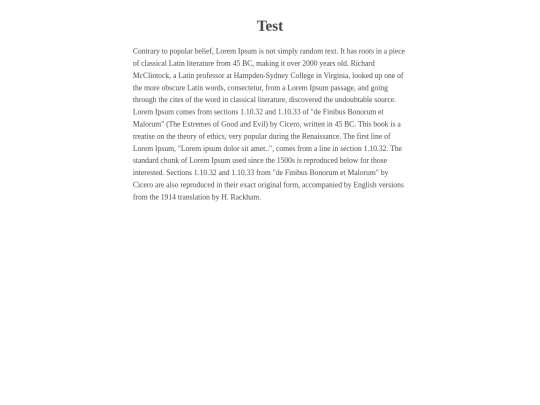 Test

Contrary to popular belief, Lorem Ipsum is not simply random text. It has roots in a piece of classical Latin literature from 45 BC, making it over 2000 years old. Richard McClintock, a Latin professor at Hampden-Sydney College in Virginia, looked up one of the more obscure Latin words, consectetur, from a Lorem Ipsum passage, and going through the cites of the word in classical literature, discovered the undoubtable source. Lorem Ipsum comes from sections 1.10.32 and 1.10.33 of "de Finibus Bonorum et Malorum" (The Extremes of Good and Evil) by Cicero, written in 45 BC. This book is a treatise on the theory of ethics, very popular during the Renaissance. The first line of Lorem Ipsum, "Lorem ipsum dolor sit amet..", comes from a line in section 1.10.32. The standard chunk of Lorem Ipsum used since the 1500s is reproduced below for those interested. Sections 1.10.32 and 1.10.33 from "de Finibus Bonorum et Malorum" by Cicero are also reproduced in their exact original form, accompanied by English versions from the 1914 translation by H. Rackham.